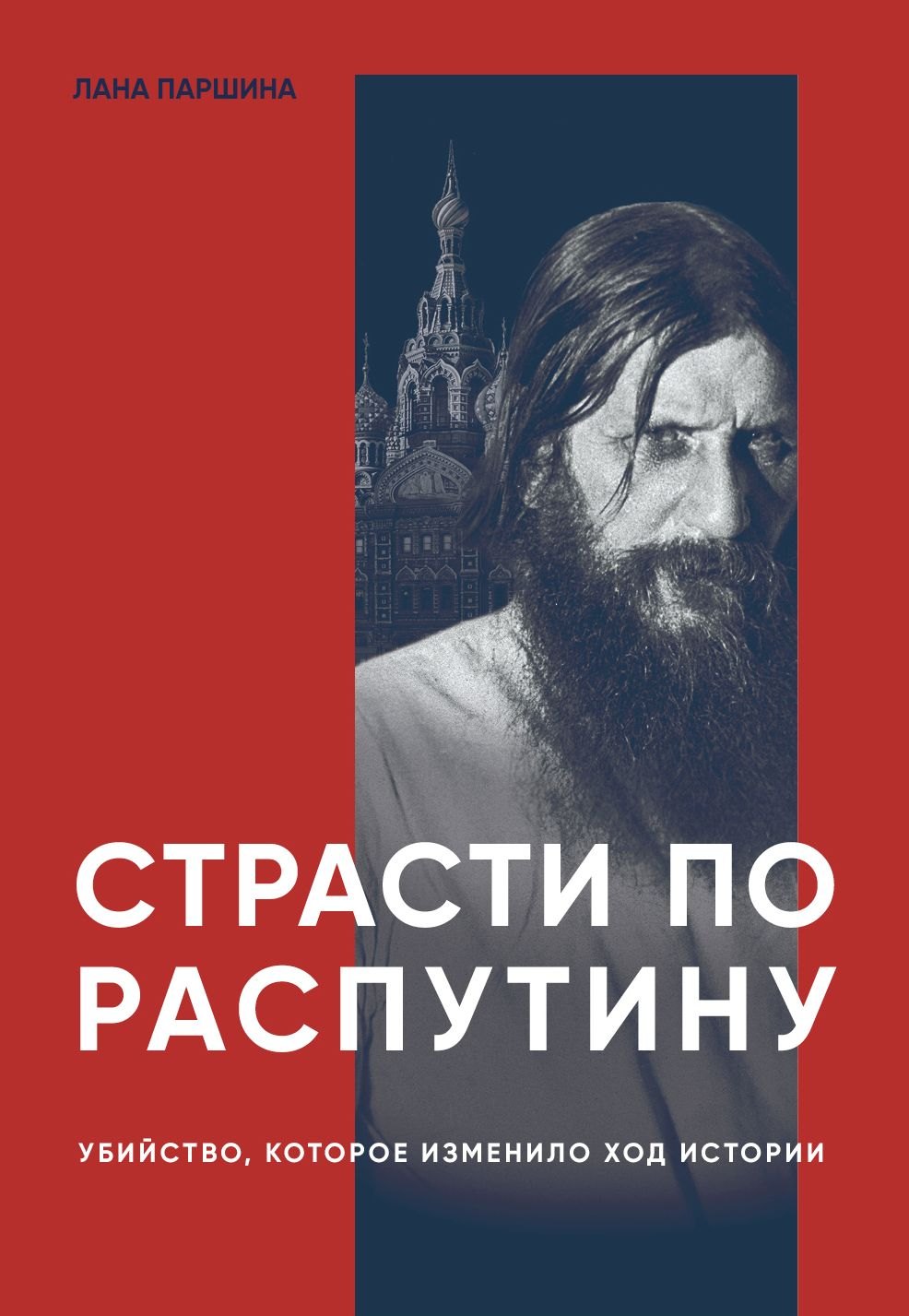 ЛАНА ПАРШИНА

СТРАСТИ ПО РАСПУТИНУ

УБИЙСТВО, КОТОРОЕ ИЗМЕНИЛО ХОД ИСТОРИИ